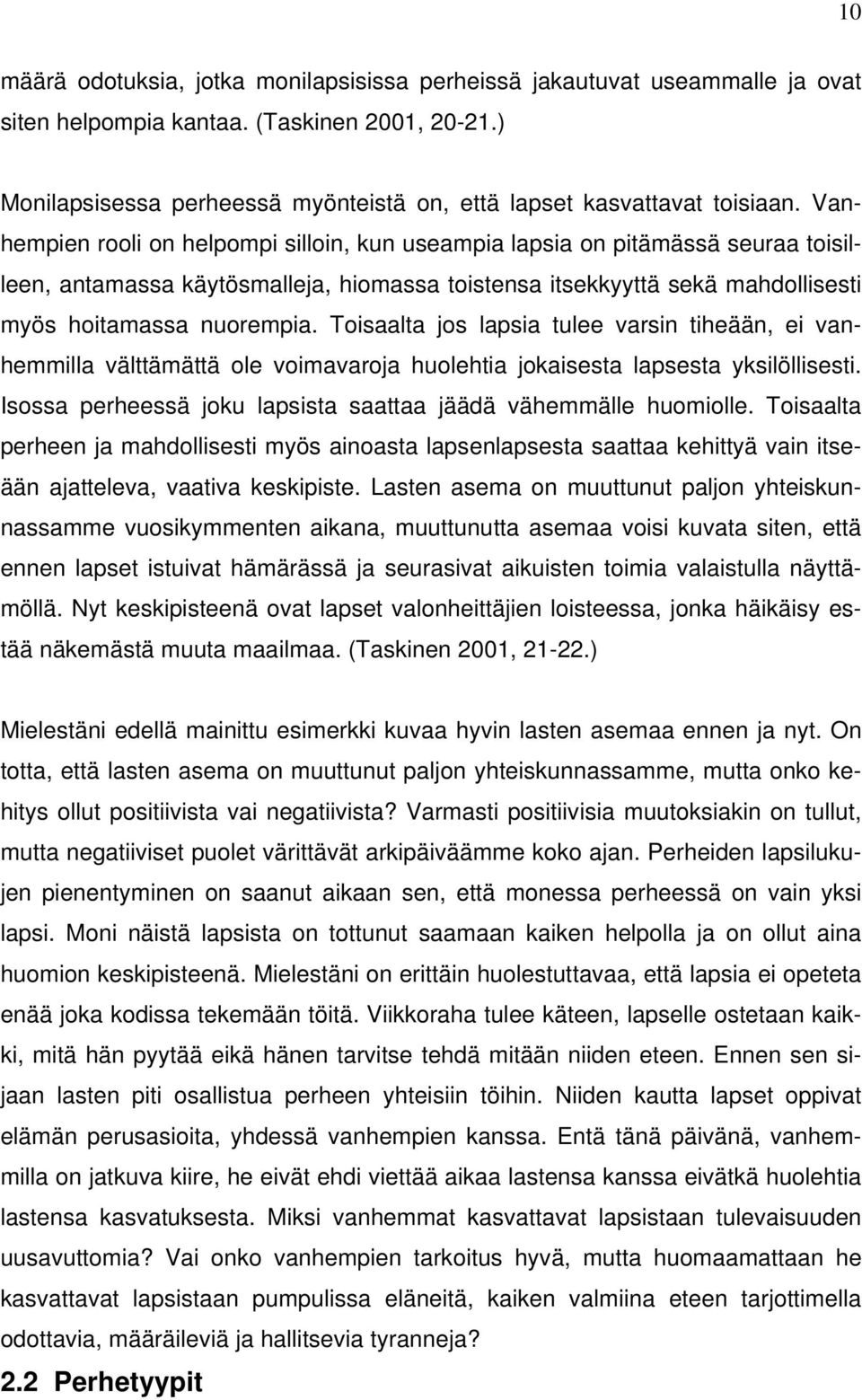 10

määrä odotuksia, jotka monilapsisissa perheissä jakautuvat useammalle ja ovat siten helpompia kantaa. (Taskinen 2001, 20-21.)

Monilapsisessa perheessä myönteistä on, että lapset kasvattavat toisiaan. Vanhempien rooli on helpompi silloin, kun useampia lapsia on pitämässä seuraa toisilleen, antamassa käytösmalleja, hiomassa toistensa itsekkyyttä sekä mahdollisesti myös hoitamassa nuorempia. Toisaalta jos lapsia tulee varsin tiheään, ei vanhemmilla välttämättä ole voimavaroja huolehtia jokaisesta lapsesta yksilöllisesti. Isossa perheessä joku lapsista saattaa jäädä vähemmälle huomiolle. Toisaalta perheen ja mahdollisesti myös ainoasta lapsenlapsesta saattaa kehittyä vain itseään ajatteleva, vaativa keskipiste. Lasten asema on muuttunut paljon yhteiskunnassamme vuosikymmenten aikana, muuttunutta asemaa voisi kuvata siten, että ennen lapset istuivat hämärässä ja seurasivat aikuisten toimia valaistulla näyttämöllä. Nyt keskipisteenä ovat lapset valonheittäjien loisteessa, jonka häikäisy estää näkemästä muuta maailmaa. (Taskinen 2001, 21-22.)

Mielestäni edellä mainittu esimerkki kuvaa hyvin lasten asemaa ennen ja nyt. On totta, että lasten asema on muuttunut paljon yhteiskunnassamme, mutta onko kehitys ollut positiivista vai negatiivista? Varmasti positiivisia muutoksiakin on tullut, mutta negatiiviset puolet värittävät arkipäiväämme koko ajan. Perheiden lapsilukujen pienentyminen on saanut aikaan sen, että monessa perheessä on vain yksi lapsi. Moni näistä lapsista on tottunut saamaan kaiken helpolla ja on ollut aina huomion keskipisteenä. Mielestäni on erittäin huolestuttavaa, että lapsia ei opeteta enää joka kodissa tekemään töitä. Viikkoraha tulee käteen, lapselle ostetaan kaikki, mitä hän pyytää eikä hänen tarvitse tehdä mitään niiden eteen. Ennen sen sijaan lasten piti osallistua perheen yhteisiin töihin. Niiden kautta lapset oppivat elämän perusasioita, yhdessä vanhempien kanssa. Entä tänä päivänä, vanhemmilla on jatkuva kiire, he eivät ehdi viettää aikaa lastensa kanssa eivätkä huolehtia lastensa kasvatuksesta. Miksi vanhemmat kasvattavat lapsistaan tulevaisuuden uusavuttomia? Vai onko vanhempien tarkoitus hyvä, mutta huomaamattaan he kasvattavat lapsistaan pumpulissa eläneitä, kaiken valmiina eteen tarjottimella odottavia, määräileviä ja hallitsevia tyranneja?

2.2 Perhetyypit